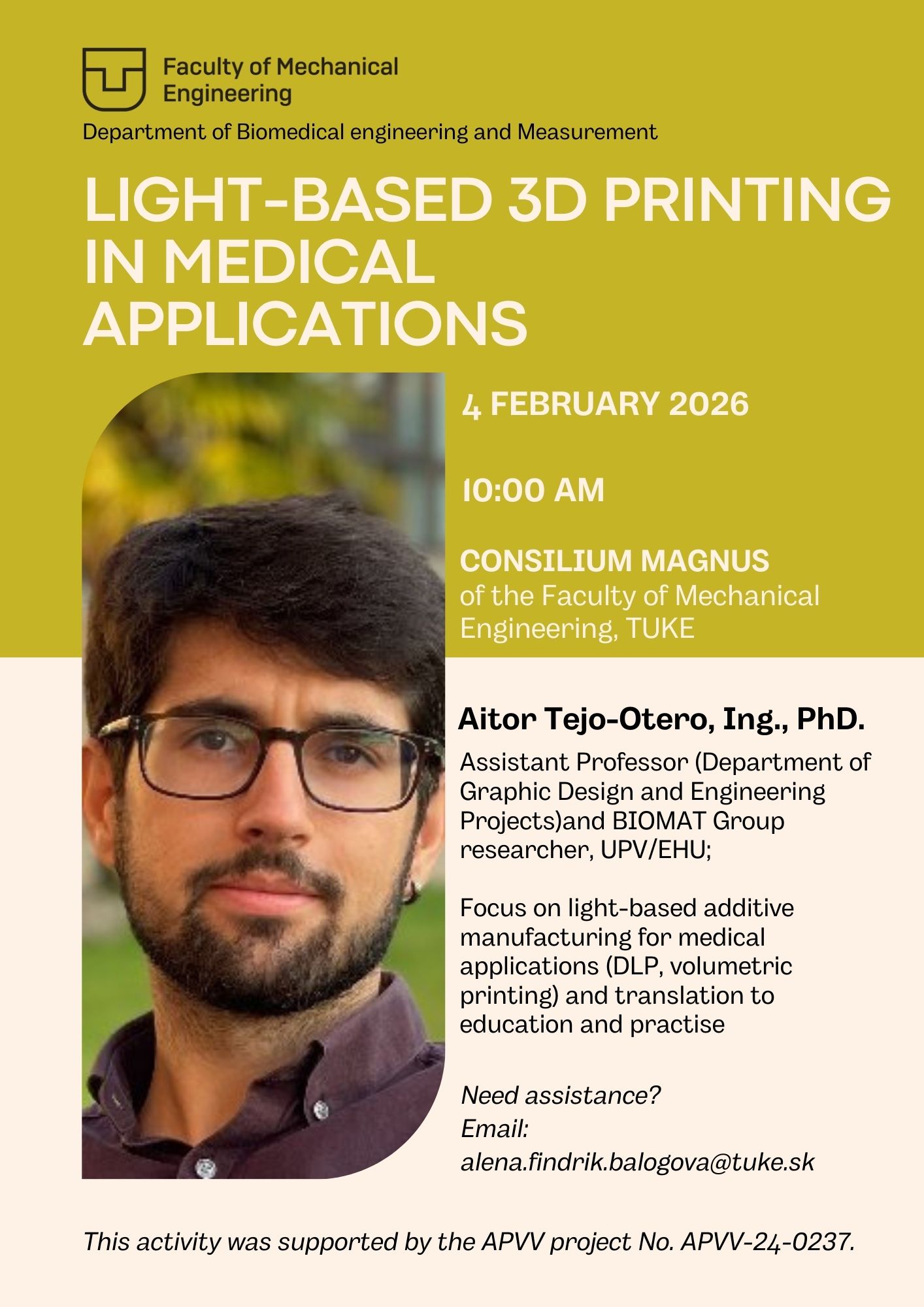 Faculty of Mechanical Engineering

Department of Biomedical engineering and Measurement

LIGHT-BASED 3D PRINTING IN MEDICAL APPLICATIONS

4 FEBRUARY 2026

10:00 AM

CONSILIUM MAGNUS
of the Faculty of Mechanical Engineering, TUKE

Aitor Tejo-Otero, Ing., PhD.

Assistant Professor (Department of Graphic Design and Engineering Projects)and BIOMAT Group researcher, UPV/EHU;

Focus on light-based additive manufacturing for medical applications (DLP, volumetric printing) and translation to education and practise

Need assistance?
Email:
alena.findrik.balogova@tuke.sk

This activity was supported by the APVV project No. APVV-24-0237.